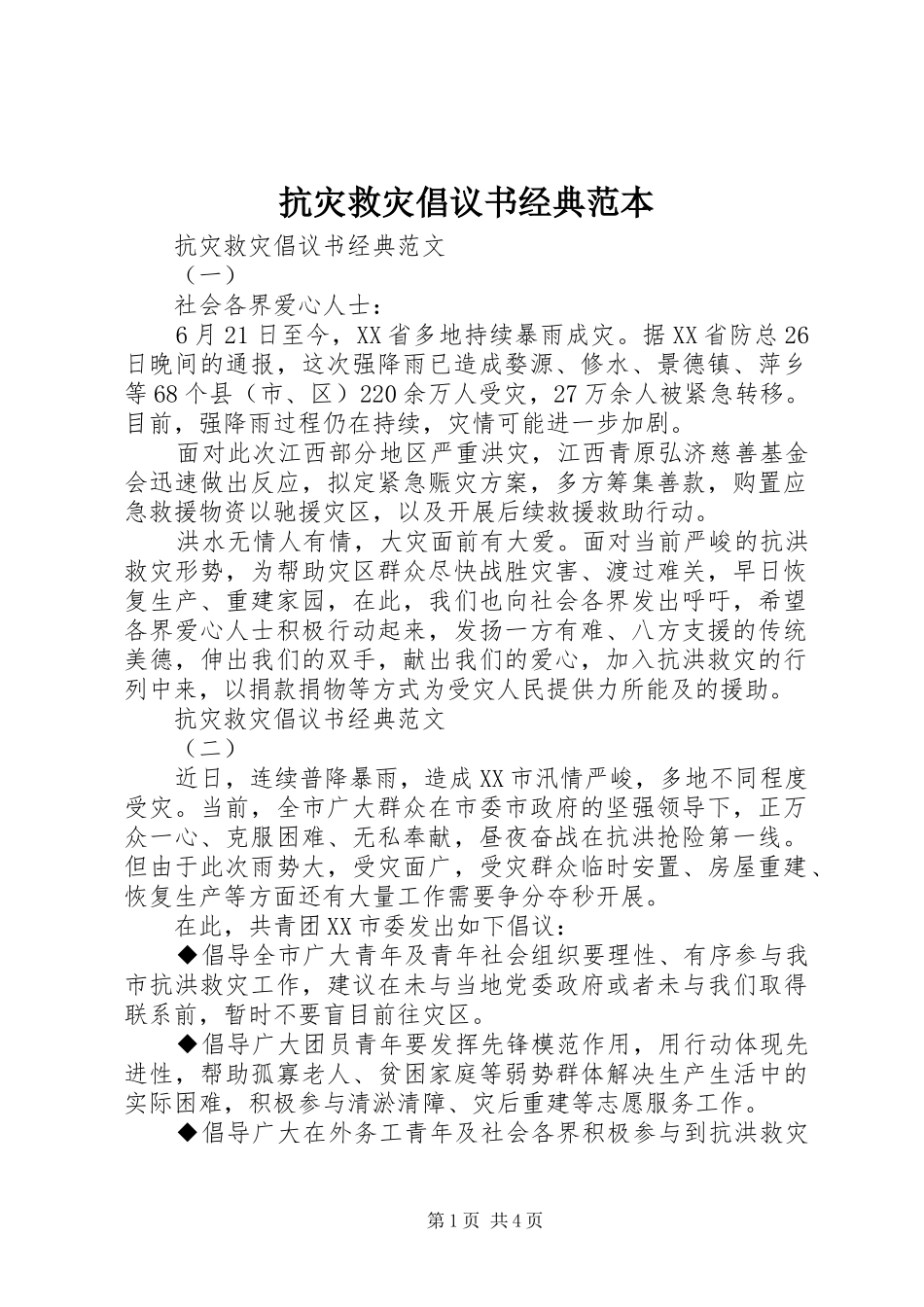 抗灾救灾倡议书经典范本

抗灾救灾倡议书经典范文

（一）

社会各界爱心人士：

6月21日至今，XX省多地持续暴雨成灾。据XX省防总26日晚间的通报，这次强降雨已造成婺源、修水、景德镇、萍乡等68个县（市、区）220余万人受灾，27万余人被紧急转移。目前，强降雨过程仍在持续，灾情可能进一步加剧。

面对此次江西部分地区严重洪灾，江西青原弘济慈善基金会迅速做出反应，拟定紧急赈灾方案，多方筹集善款，购置应急救援物资以驰援灾区，以及开展后续救援救助行动。

洪水无情人有情，大灾面前有大爱。面对当前严峻的抗洪救灾形势，为帮助灾区群众尽快战胜灾害、渡过难关，早日恢复生产、重建家园，在此，我们也向社会各界发出呼吁，希望各界爱心人士积极行动起来，发扬一方有难、八方支援的传统美德，伸出我们的双手，献出我们的爱心，加入抗洪救灾的行列中来，以捐款捐物等方式为受灾人民提供力所能及的援助。

抗灾救灾倡议书经典范文

（二）

近日，连续普降暴雨，造成XX市汛情严峻，多地不同程度受灾。当前，全市广大群众在市委市政府的坚强领导下，正万众一心、克服困难、无私奉献，昼夜奋战在抗洪抢险第一线。但由于此次雨势大，受灾面广，受灾群众临时安置、房屋重建、恢复生产等方面还有大量工作需要争分夺秒开展。

在此，共青团XX市委发出如下倡议：

◆倡导全市广大青年及青年社会组织要理性、有序参与我市抗洪救灾工作，建议在未与当地党委政府或者未与我们取得联系前，暂时不要盲目前往灾区。

◆倡导广大团员青年要发挥先锋模范作用，用行动体现先进性，帮助孤寡老人、贫困家庭等弱势群体解决生产生活中的实际困难，积极参与清淤清障、灾后重建等志愿服务工作。

◆倡导广大在外务工青年及社会各界积极参与到抗洪救灾

第1页 共4页